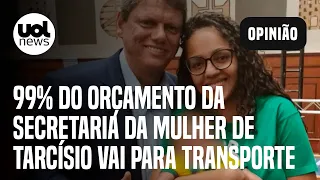 uol news

OPINIÃO

99% DO ORÇAMENTO DA SECRETARIA DA MULHER DE TARCÍSIO VAI PARA TRANSPORTE